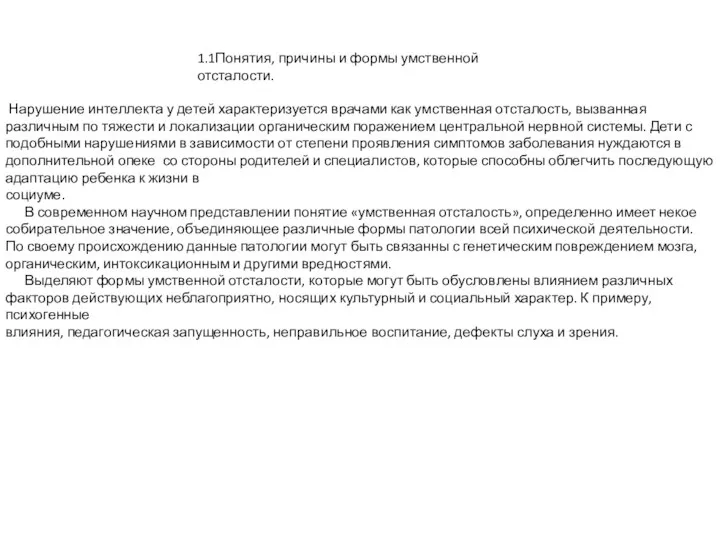 1.1Понятия, причины и формы умственной отсталости.

Нарушение интеллекта у детей характеризуется врачами как умственная отсталость, вызванная различным по тяжести и локализации органическим поражением центральной нервной системы. Дети с подобными нарушениями в зависимости от степени проявления симптомов заболевания нуждаются в дополнительной опеке со стороны родителей и специалистов, которые способны облегчить последующую адаптацию ребенка к жизни в социуме.

В современном научном представлении понятие «умственная отсталость», определенно имеет некое собирательное значение, объединяющее различные формы патологии всей психической деятельности. По своему происхождению данные патологии могут быть связанны с генетическим повреждением мозга, органическим, интоксикационным и другими вредностями.

Выделяют формы умственной отсталости, которые могут быть обусловлены влиянием различных факторов действующих неблагоприятно, носящих культурный и социальный характер. К примеру, психогенные влияния, педагогическая запущенность, неправильное воспитание, дефекты слуха и зрения.